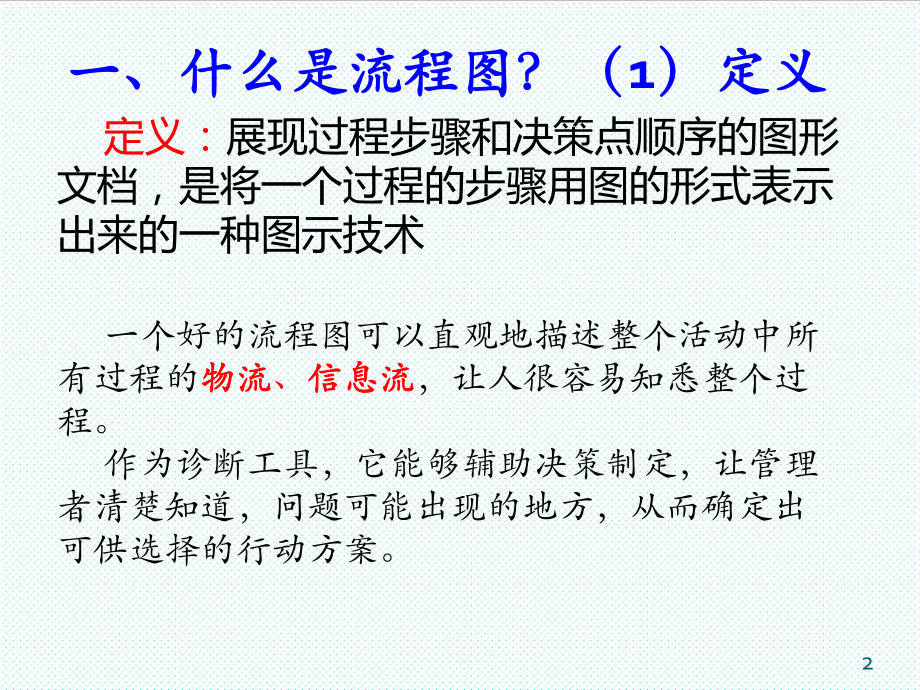 一、什么是流程图？（1）定义

定义：展现过程步骤和决策点顺序的图形文档，是将一个过程的步骤用图的形式表示出来的一种图示技术

一个好的流程图可以直观地描述整个活动中所有过程的物流、信息流，让人很容易知悉整个过程。

作为诊断工具，它能够辅助决策制定，让管理者清楚知道，问题可能出现的地方，从而确定出可供选择的行动方案。

2